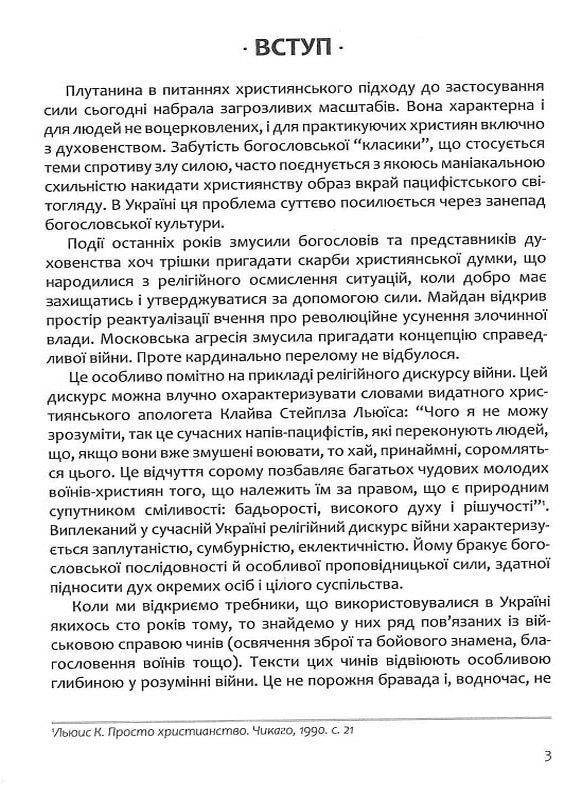 · ВСТУП ·

Плутанина в питаннях християнського підходу до застосування сили сьогодні набрала загрозливих масштабів. Вона характерна і для людей не воцерковлених, і для практикуючих християн включно з духовенством. Забутість богословської "класики", що стосується теми спротиву злу силою, часто поєднується з якоюсь маніакальною схильністю накидати християнству образ вкрай пацифістського світогляду. В Україні ця проблема суттєво посилюється через занепад богословської культури.

Події останніх років змусили богословів та представників духовенства хоч трішки пригадати скарби християнської думки, що народилися з релігійного осмислення ситуацій, коли добро має захищатись і утверджуватися за допомогою сили. Майдан відкрив простір реактуалізації вчення про революційне усунення злочинної влади. Московська агресія змусила пригадати концепцію справедливої війни. Проте кардинального перелому не відбулося.

Це особливо помітно на прикладі релігійного дискурсу війни. Цей дискурс можна влучно охарактеризувати словами видатного християнського апологета Клайва Стейплза Льюїса: "Чого я не можу зрозуміти, так це сучасних напів-пацифістів, які переконують людей, що, якщо вони вже змушені воювати, то хай, принаймні, соромляться цього. Це відчуття сорому позбавляє багатьох чудових молодих воїнів-християн того, що належить їм за правом, що є природним супутником сміливості: бадьорості, високого духу і рішучості"¹. Виплеканий у сучасній Україні релігійний дискурс війни характеризується заплутаністю, сумбурністю, еклектичністю. Йому бракує богословської послідовності й особливої проповідницької сили, здатної підносити дух окремих осіб і цілого суспільства.

Коли ми відкриємо требники, що використовувалися в Україні якихось сто років тому, то знайдемо у них ряд пов'язаних із військовою справою чинів (освячення зброї та бойового знамена, благословення воїнів тощо). Тексти цих чинів відвіюють особливою глибиною у розумінні війни. Це не порожня бравада і, водночас, не

¹Льюис К. Просто христианство. Чикаго, 1990. с. 21

3